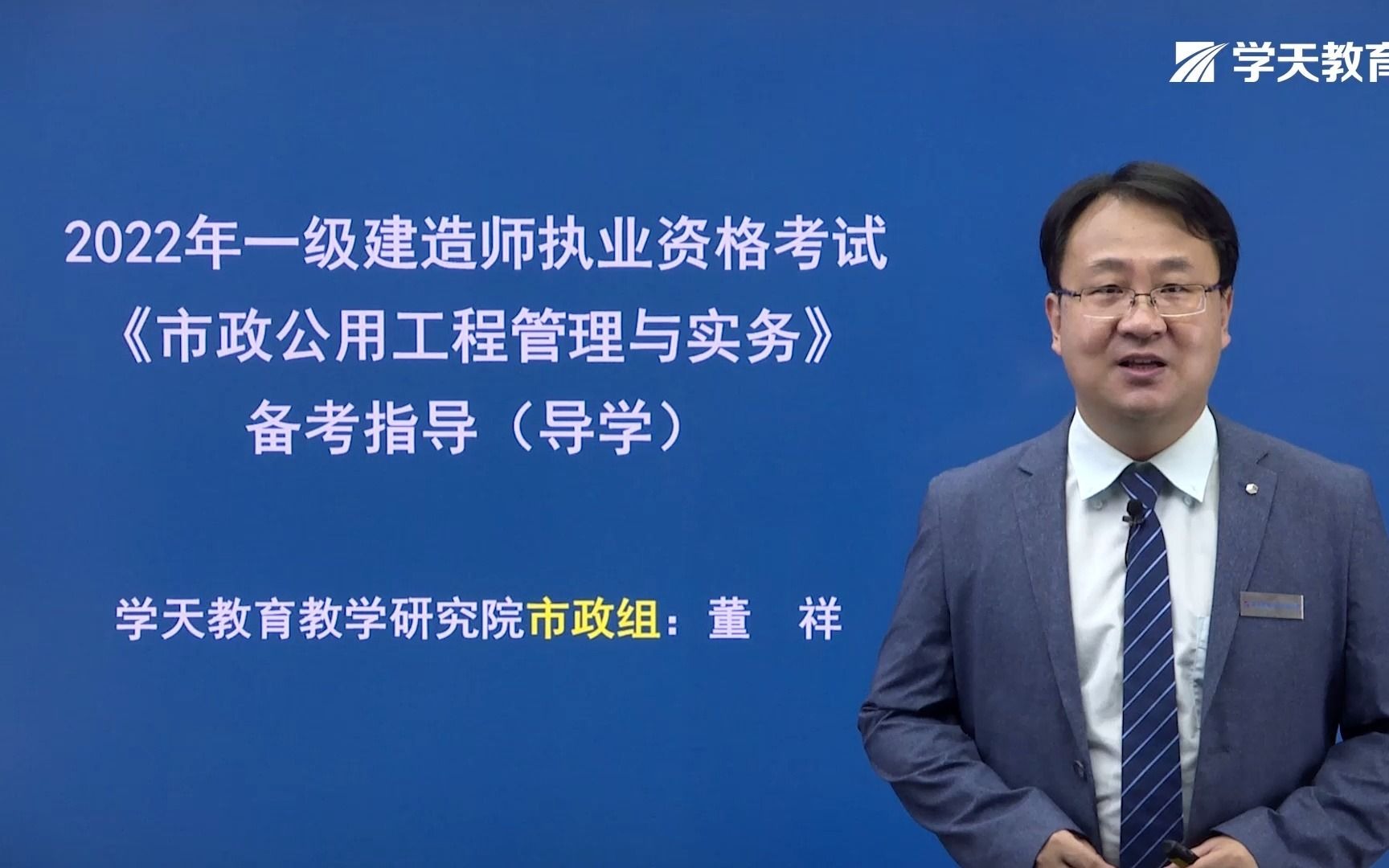 学天教育

2022年一级建造师执业资格考试
《市政公用工程管理与实务》
备考指导（导学）

学天教育教学研究院市政组：董　祥